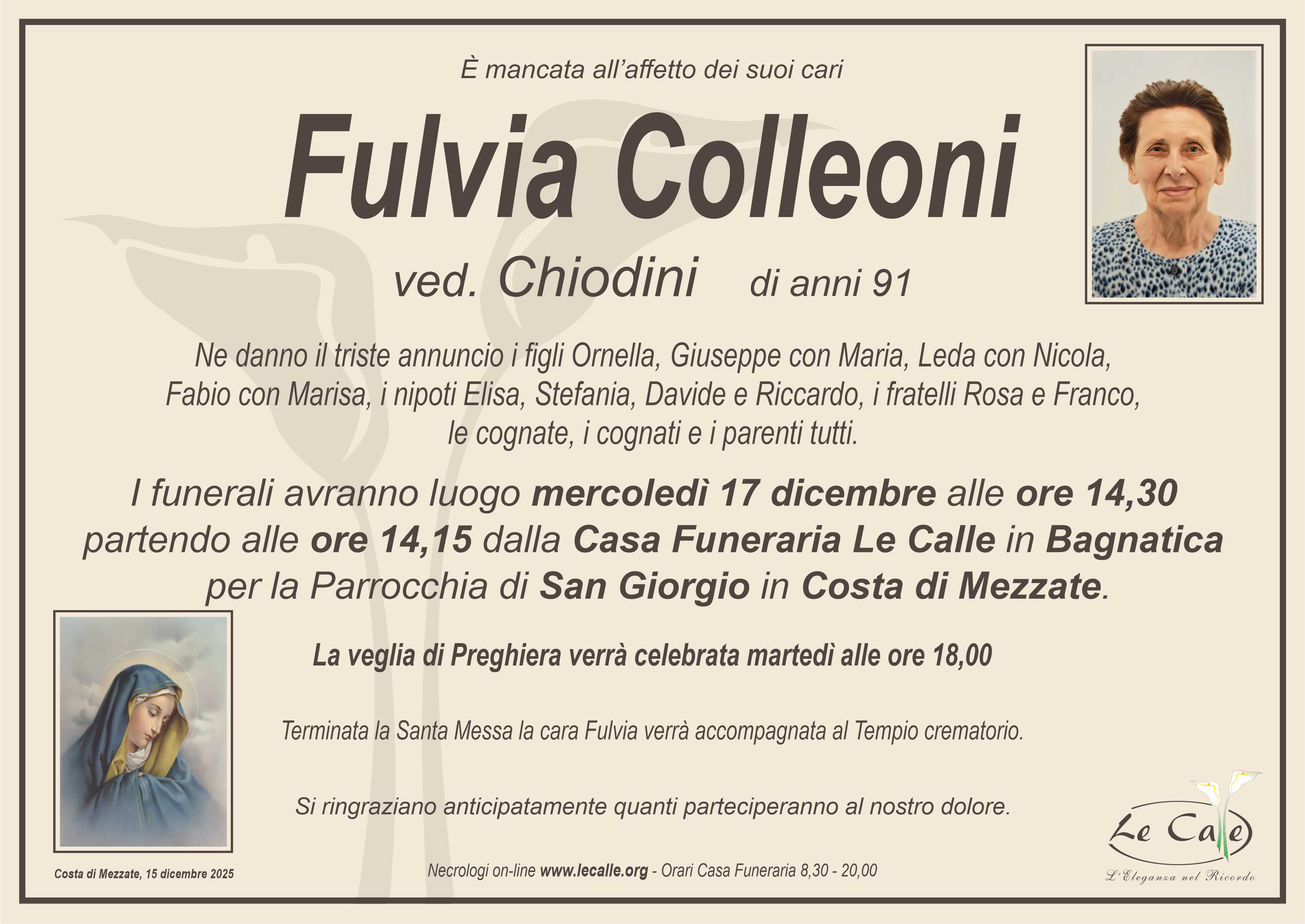 È mancata all'affetto dei suoi cari

Fulvia Colleoni

ved. Chiodini di anni 91

Ne danno il triste annuncio i figli Ornella, Giuseppe con Maria, Leda con Nicola, Fabio con Marisa, i nipoti Elisa, Stefania, Davide e Riccardo, i fratelli Rosa e Franco, le cognate, i cognati e i parenti tutti.

I funerali avranno luogo mercoledì 17 dicembre alle ore 14,30 partendo alle ore 14,15 dalla Casa Funeraria Le Calle in Bagnatica per la Parrocchia di San Giorgio in Costa di Mezzate.

La veglia di Preghiera verrà celebrata martedì alle ore 18,00

Terminata la Santa Messa la cara Fulvia verrà accompagnata al Tempio crematorio.

Si ringraziano anticipatamente quanti parteciperanno al nostro dolore.

Costa di Mezzate, 15 dicembre 2025

Necrologi on-line www.lecalle.org - Orari Casa Funeraria 8,30 - 20,00

Le Calle
L'Eleganza nel Ricordo